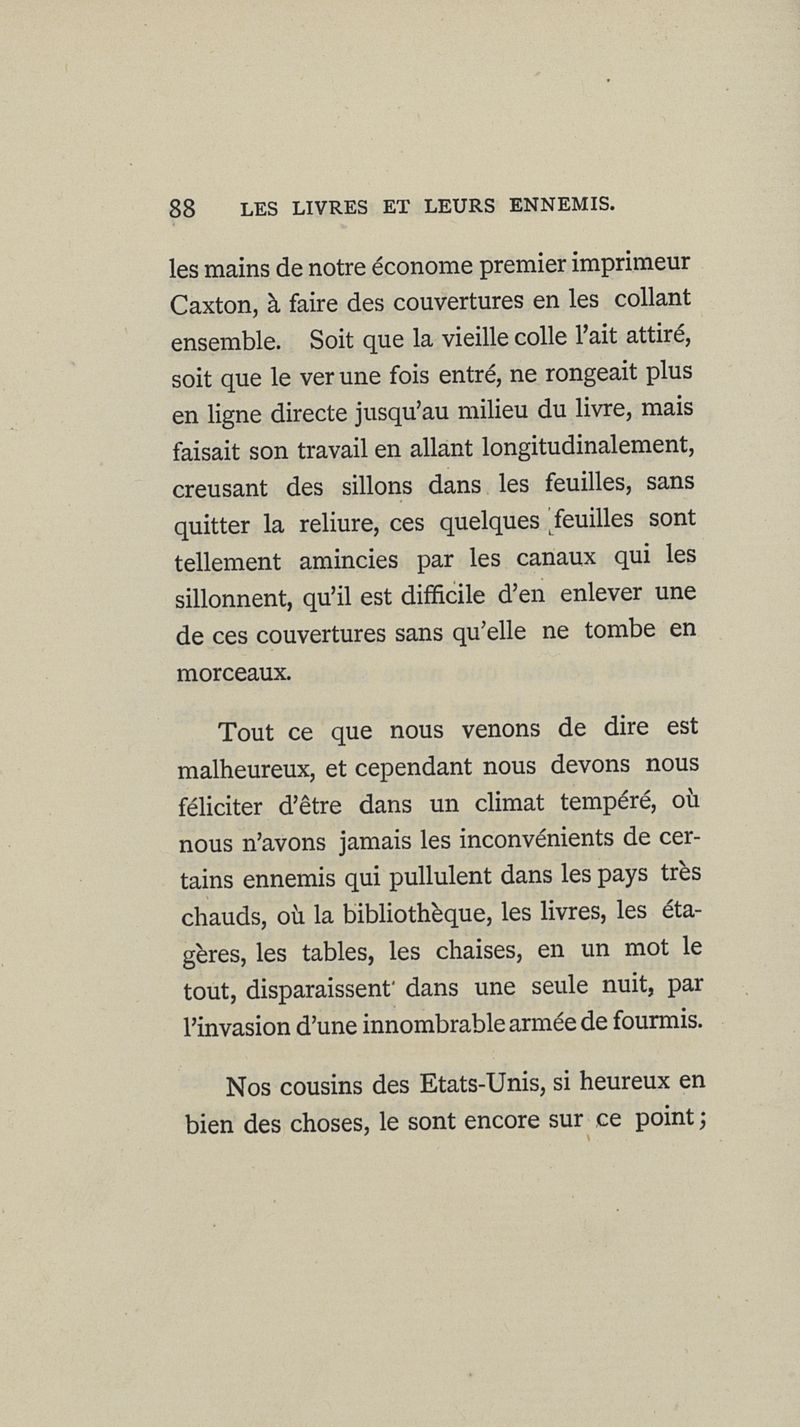 88 LES LIVRES ET LEURS ENNEMIS.

les mains de notre économe premier imprimeur Caxton, à faire des couvertures en les collant ensemble. Soit que la vieille colle l'ait attiré, soit que le ver une fois entré, ne rongeait plus en ligne directe jusqu'au milieu du livre, mais faisait son travail en allant longitudinalement, creusant des sillons dans les feuilles, sans quitter la reliure, ces quelques feuilles sont tellement amincies par les canaux qui les sillonnent, qu'il est difficile d'en enlever une de ces couvertures sans qu'elle ne tombe en morceaux.

Tout ce que nous venons de dire est malheureux, et cependant nous devons nous féliciter d'être dans un climat tempéré, où nous n'avons jamais les inconvénients de certains ennemis qui pullulent dans les pays très chauds, où la bibliothèque, les livres, les étagères, les tables, les chaises, en un mot le tout, disparaissent dans une seule nuit, par l'invasion d'une innombrable armée de fourmis.

Nos cousins des Etats-Unis, si heureux en bien des choses, le sont encore sur ce point;